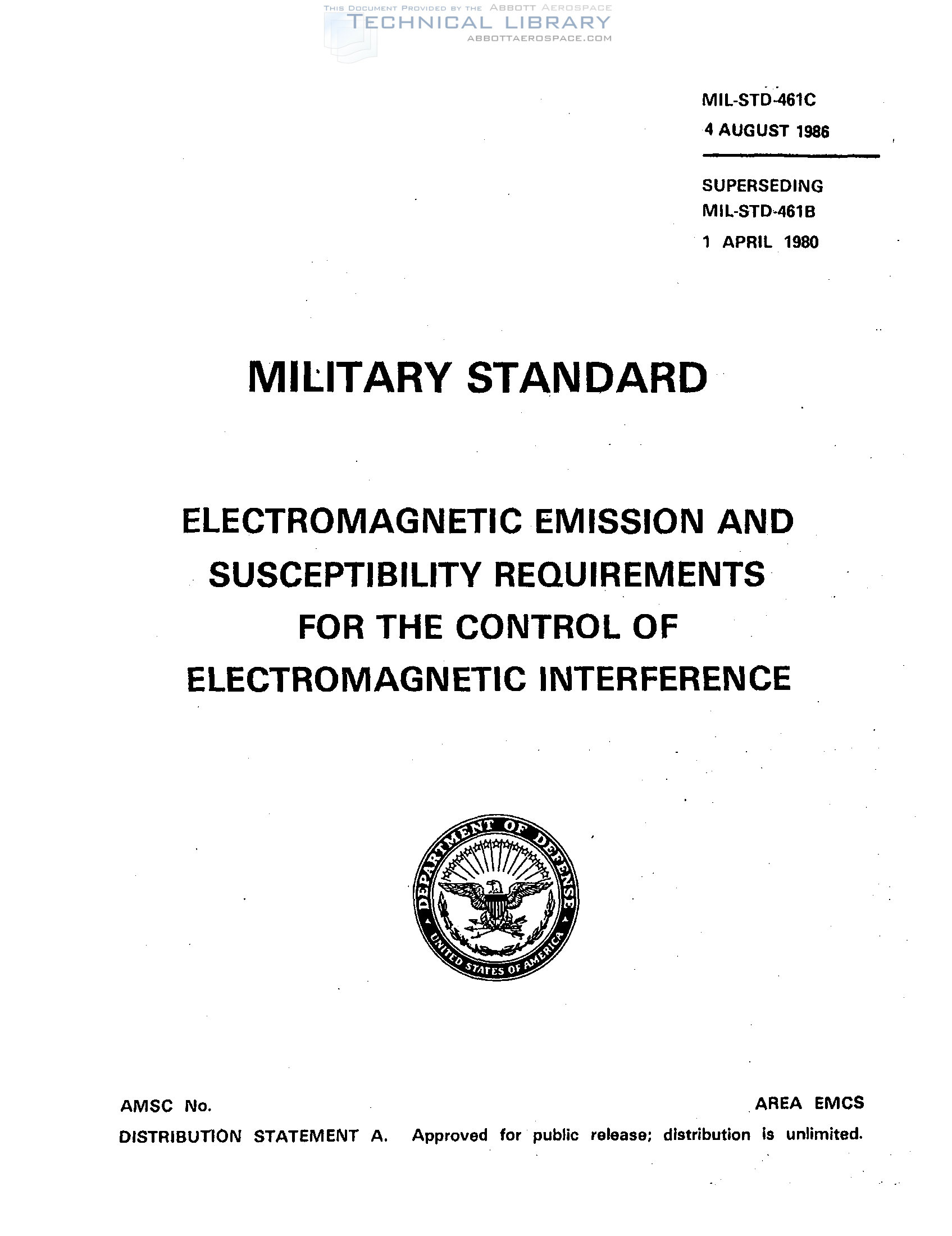 THIS DOCUMENT PROVIDED BY THE ABBOTT AEROSPACE
TECHNICAL LIBRARY
ABBOTTAEROSPACE.COM

MIL-STD-461C
4 AUGUST 1986

SUPERSEDING
MIL-STD-461B
1 APRIL 1980

MILITARY STANDARD

ELECTROMAGNETIC EMISSION AND SUSCEPTIBILITY REQUIREMENTS FOR THE CONTROL OF ELECTROMAGNETIC INTERFERENCE

DEPARTMENT OF DEFENSE
UNITED STATES OF AMERICA

AMSC No.

AREA EMCS

DISTRIBUTION STATEMENT A. Approved for public release; distribution is unlimited.